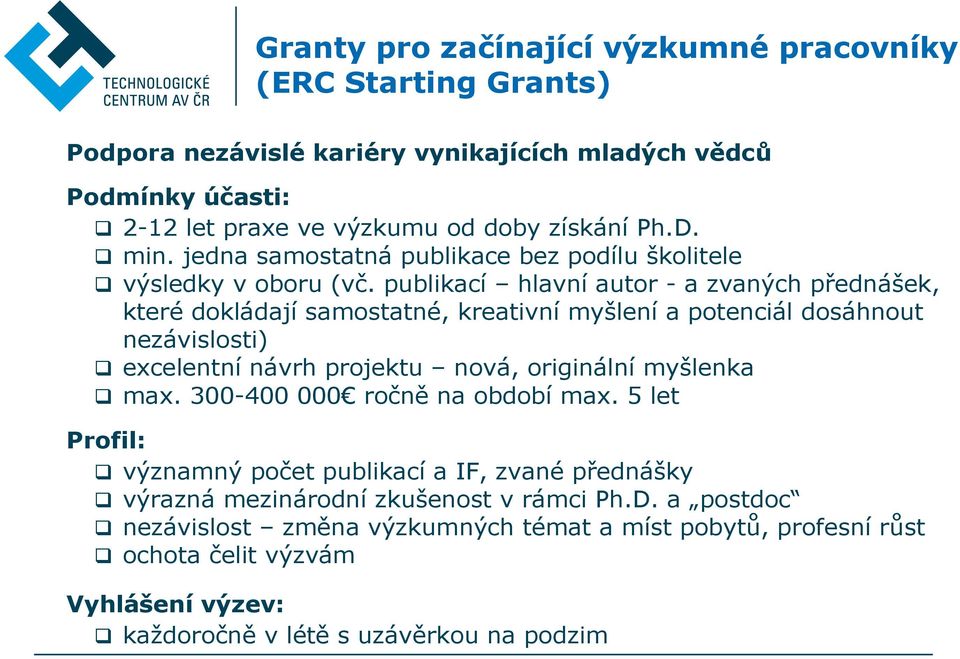 TECHNOLOGICKÉ CENTRUM AV ČR

Granty pro začínající výzkumné pracovníky (ERC Starting Grants)

Podpora nezávislé kariéry vynikajících mladých vědců

Podmínky účasti:
❑ 2-12 let praxe ve výzkumu od doby získání Ph.D.
❑ min. jedna samostatná publikace bez podílu školitele
❑ výsledky v oboru (vč. publikací – hlavní autor - a zvaných přednášek, které dokládají samostatné, kreativní myšlení a potenciál dosáhnout nezávislosti)
❑ excelentní návrh projektu – nová, originální myšlenka
❑ max. 300-400 000€ ročně na období max. 5 let

Profil:
❑ významný počet publikací a IF, zvané přednášky
❑ výrazná mezinárodní zkušenost v rámci Ph.D. a „postdoc“
❑ nezávislost – změna výzkumných témat a míst pobytů, profesní růst
❑ ochota čelit výzvám

Vyhlášení výzev:
❑ každoročně v létě s uzávěrkou na podzim